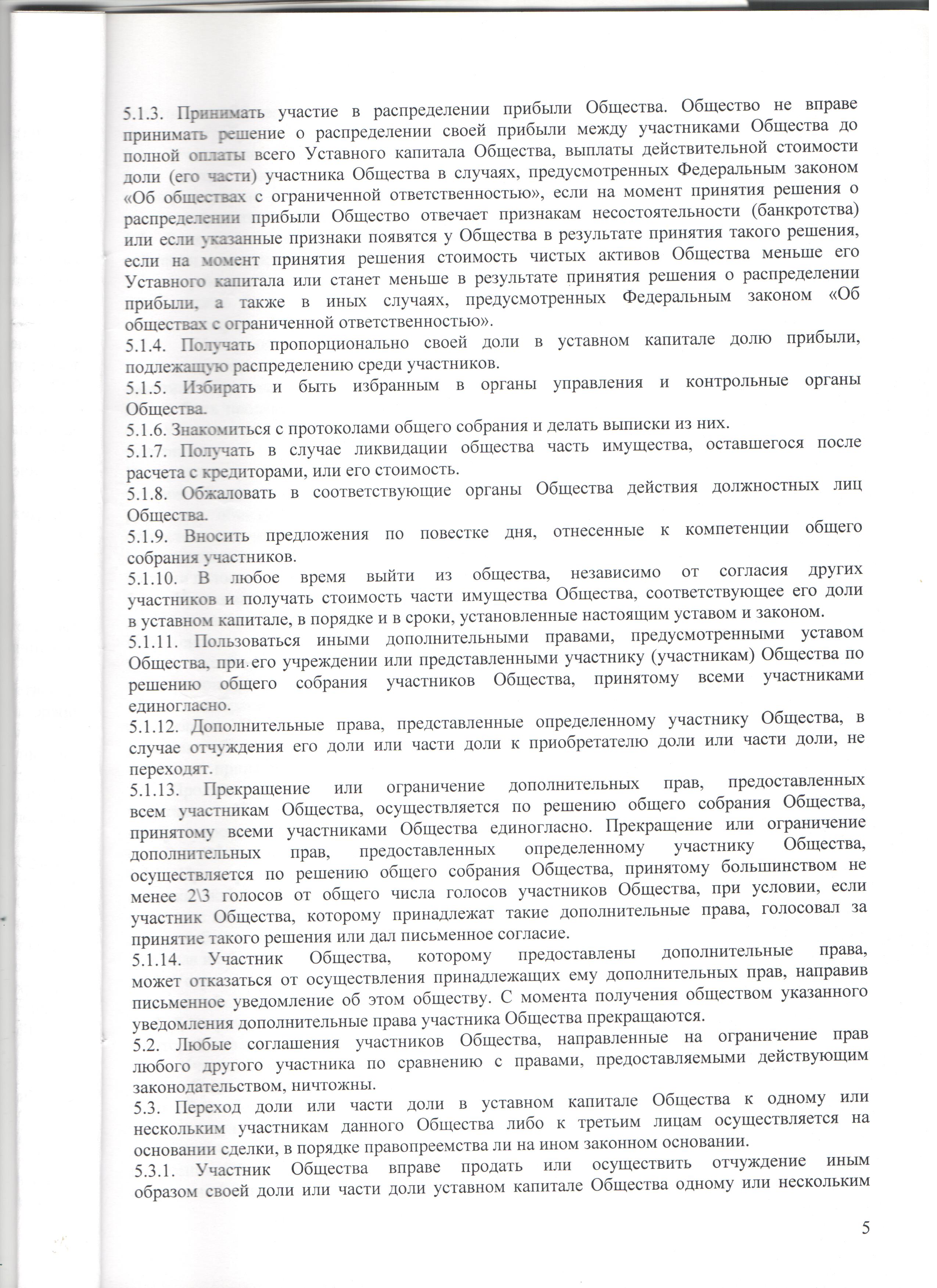 5.1.3. Принимать участие в распределении прибыли Общества. Общество не вправе принимать решение о распределении своей прибыли между участниками Общества до полной оплаты всего Уставного капитала Общества, выплаты действительной стоимости доли (его части) участника Общества в случаях, предусмотренных Федеральным законом «Об обществах с ограниченной ответственностью», если на момент принятия решения о распределении прибыли Общество отвечает признакам несостоятельности (банкротства) или если указанные признаки появятся у Общества в результате принятия такого решения, если на момент принятия решения стоимость чистых активов Общества меньше его Уставного капитала или станет меньше в результате принятия решения о распределении прибыли, а также в иных случаях, предусмотренных Федеральным законом «Об обществах с ограниченной ответственностью».

5.1.4. Получать пропорционально своей доли в уставном капитале долю прибыли, подлежащую распределению среди участников.

5.1.5. Избирать и быть избранным в органы управления и контрольные органы Общества.

5.1.6. Знакомиться с протоколами общего собрания и делать выписки из них.

5.1.7. Получать в случае ликвидации общества часть имущества, оставшегося после расчета с кредиторами, или его стоимость.

5.1.8. Обжаловать в соответствующие органы Общества действия должностных лиц Общества.

5.1.9. Вносить предложения по повестке дня, отнесенные к компетенции общего собрания участников.

5.1.10. В любое время выйти из общества, независимо от согласия других участников и получать стоимость части имущества Общества, соответствующее его доли в уставном капитале, в порядке и в сроки, установленные настоящим уставом и законом.

5.1.11. Пользоваться иными дополнительными правами, предусмотренными уставом Общества, при его учреждении или представленными участнику (участникам) Общества по решению общего собрания участников Общества, принятому всеми участниками единогласно.

5.1.12. Дополнительные права, представленные определенному участнику Общества, в случае отчуждения его доли или части доли к приобретателю доли или части доли, не переходят.

5.1.13. Прекращение или ограничение дополнительных прав, предоставленных всем участникам Общества, осуществляется по решению общего собрания Общества, принятому всеми участниками Общества единогласно. Прекращение или ограничение дополнительных прав, предоставленных определенному участнику Общества, осуществляется по решению общего собрания Общества, принятому большинством не менее 2\3 голосов от общего числа голосов участников Общества, при условии, если участник Общества, которому принадлежат такие дополнительные права, голосовал за принятие такого решения или дал письменное согласие.

5.1.14. Участник Общества, которому предоставлены дополнительные права, может отказаться от осуществления принадлежащих ему дополнительных прав, направив письменное уведомление об этом обществу. С момента получения обществом указанного уведомления дополнительные права участника Общества прекращаются.

5.2. Любые соглашения участников Общества, направленные на ограничение прав любого другого участника по сравнению с правами, предоставляемыми действующим законодательством, ничтожны.

5.3. Переход доли или части доли в уставном капитале Общества к одному или нескольким участникам данного Общества либо к третьим лицам осуществляется на основании сделки, в порядке правопреемства ли на ином законном основании.

5.3.1. Участник Общества вправе продать или осуществить отчуждение иным образом своей доли или части доли уставном капитале Общества одному или нескольким

5